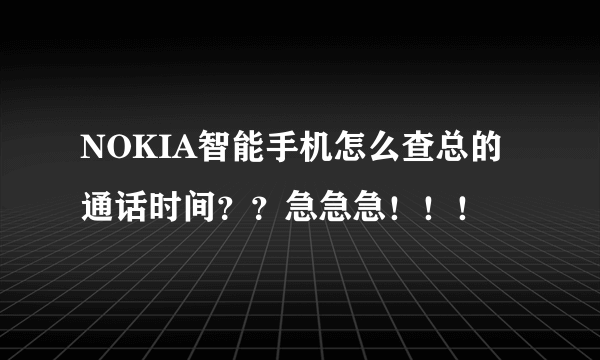 NOKIA智能手机怎么查总的通话时间？？急急急！！！